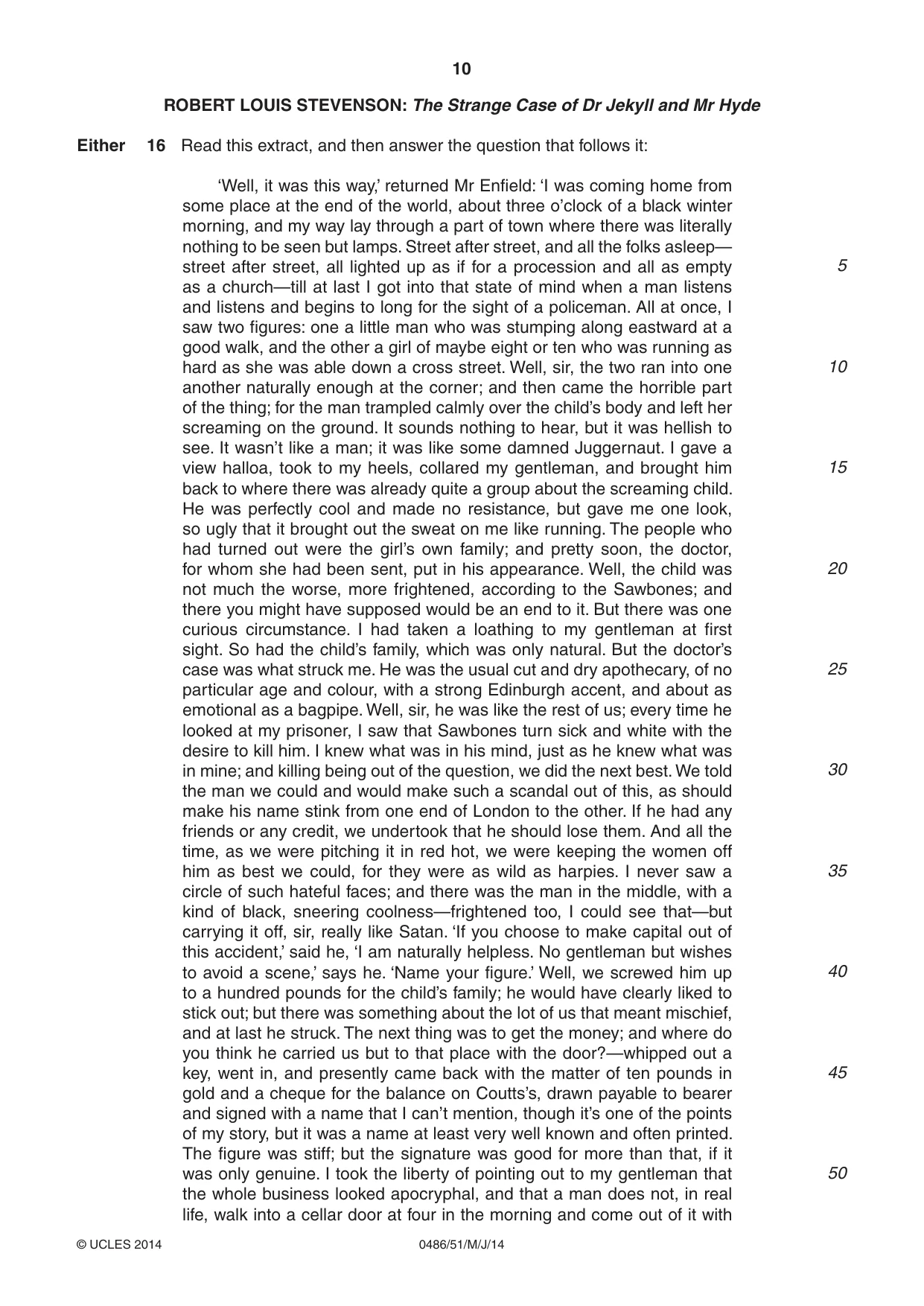 10

ROBERT LOUIS STEVENSON: The Strange Case of Dr Jekyll and Mr Hyde

Either 16 Read this extract, and then answer the question that follows it:

'Well, it was this way,' returned Mr Enfield: 'I was coming home from some place at the end of the world, about three o'clock of a black winter morning, and my way lay through a part of town where there was literally nothing to be seen but lamps. Street after street, and all the folks asleep—street after street, all lighted up as if for a procession and all as empty as a church—till at last I got into that state of mind when a man listens and listens and begins to long for the sight of a policeman. All at once, I saw two figures: one a little man who was stumping along eastward at a good walk, and the other a girl of maybe eight or ten who was running as hard as she was able down a cross street. Well, sir, the two ran into one another naturally enough at the corner; and then came the horrible part of the thing; for the man trampled calmly over the child's body and left her screaming on the ground. It sounds nothing to hear, but it was hellish to see. It wasn't like a man; it was like some damned Juggernaut. I gave a view halloa, took to my heels, collared my gentleman, and brought him back to where there was already quite a group about the screaming child. He was perfectly cool and made no resistance, but gave me one look, so ugly that it brought out the sweat on me like running. The people who had turned out were the girl's own family; and pretty soon, the doctor, for whom she had been sent, put in his appearance. Well, the child was not much the worse, more frightened, according to the Sawbones; and there you might have supposed would be an end to it. But there was one curious circumstance. I had taken a loathing to my gentleman at first sight. So had the child's family, which was only natural. But the doctor's case was what struck me. He was the usual cut and dry apothecary, of no particular age and colour, with a strong Edinburgh accent, and about as emotional as a bagpipe. Well, sir, he was like the rest of us; every time he looked at my prisoner, I saw that Sawbones turn sick and white with the desire to kill him. I knew what was in his mind, just as he knew what was in mine; and killing being out of the question, we did the next best. We told the man we could and would make such a scandal out of this, as should make his name stink from one end of London to the other. If he had any friends or any credit, we undertook that he should lose them. And all the time, as we were pitching it in red hot, we were keeping the women off him as best we could, for they were as wild as harpies. I never saw a circle of such hateful faces; and there was the man in the middle, with a kind of black, sneering coolness—frightened too, I could see that—but carrying it off, sir, really like Satan. 'If you choose to make capital out of this accident,' said he, 'I am naturally helpless. No gentleman but wishes to avoid a scene,' says he. 'Name your figure.' Well, we screwed him up to a hundred pounds for the child's family; he would have clearly liked to stick out; but there was something about the lot of us that meant mischief, and at last he struck. The next thing was to get the money; and where do you think he carried us but to that place with the door?—whipped out a key, went in, and presently came back with the matter of ten pounds in gold and a cheque for the balance on Coutts's, drawn payable to bearer and signed with a name that I can't mention, though it's one of the points of my story, but it was a name at least very well known and often printed. The figure was stiff; but the signature was good for more than that, if it was only genuine. I took the liberty of pointing out to my gentleman that the whole business looked apocryphal, and that a man does not, in real life, walk into a cellar door at four in the morning and come out of it with

5
10
15
20
25
30
35
40
45
50

© UCLES 2014 0486/51/M/J/14